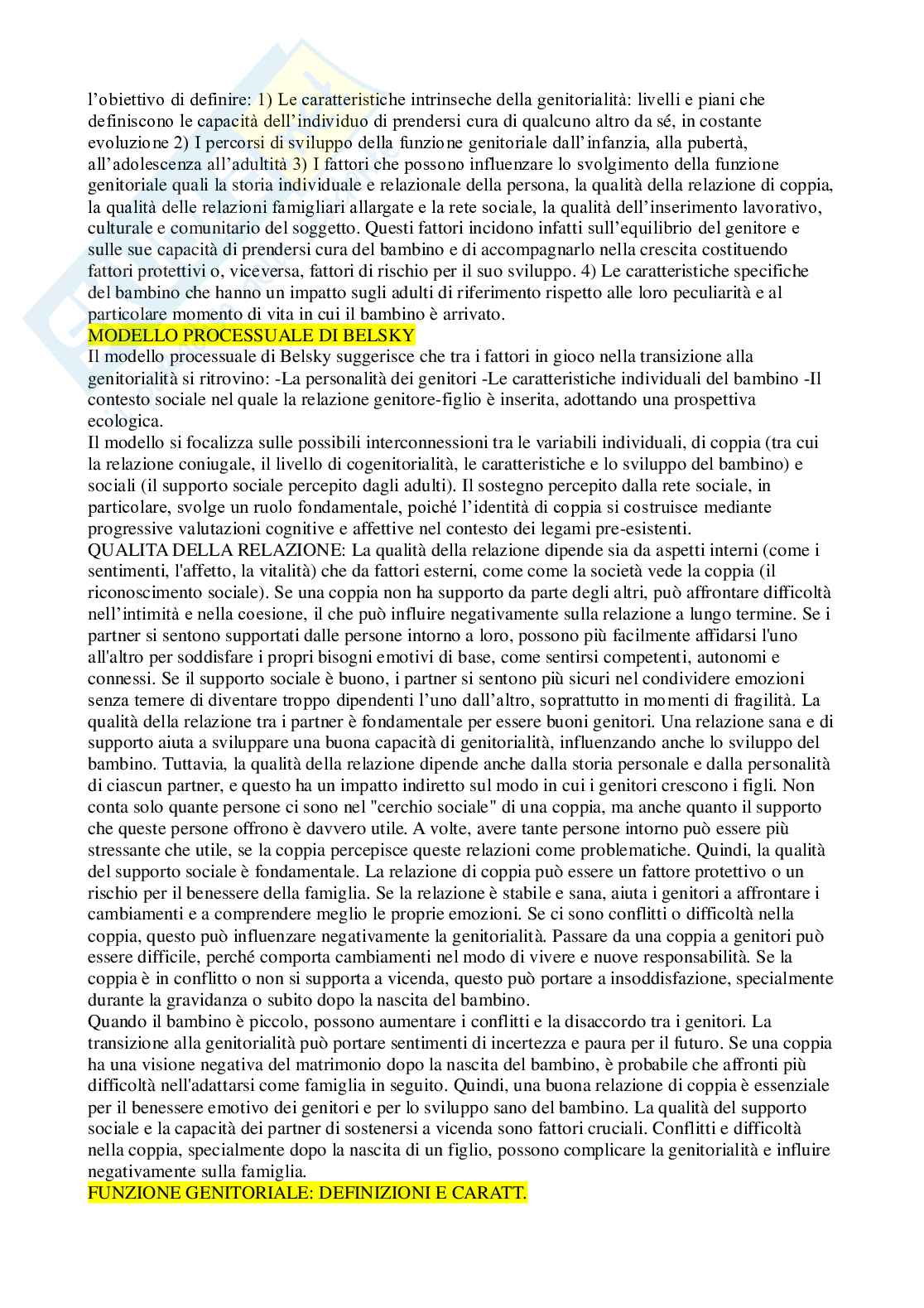 l'obiettivo di definire: 1) Le caratteristiche intrinseche della genitorialità: livelli e piani che definiscono le capacità dell'individuo di prendersi cura di qualcuno altro da sé, in costante evoluzione 2) I percorsi di sviluppo della funzione genitoriale dall'infanzia, alla pubertà, all'adolescenza all'adultità 3) I fattori che possono influenzare lo svolgimento della funzione genitoriale quali la storia individuale e relazionale della persona, la qualità della relazione di coppia, la qualità delle relazioni famigliari allargate e la rete sociale, la qualità dell'inserimento lavorativo, culturale e comunitario del soggetto. Questi fattori incidono infatti sull'equilibrio del genitore e sulle sue capacità di prendersi cura del bambino e di accompagnarlo nella crescita costituendo fattori protettivi o, viceversa, fattori di rischio per il suo sviluppo. 4) Le caratteristiche specifiche del bambino che hanno un impatto sugli adulti di riferimento rispetto alle loro peculiarità e al particolare momento di vita in cui il bambino è arrivato.
MODELLO PROCESSUALE DI BELSKY
Il modello processuale di Belsky suggerisce che tra i fattori in gioco nella transizione alla genitorialità si ritrovino: -La personalità dei genitori -Le caratteristiche individuali del bambino -Il contesto sociale nel quale la relazione genitore-figlio è inserita, adottando una prospettiva ecologica.
Il modello si focalizza sulle possibili interconnessioni tra le variabili individuali, di coppia (tra cui la relazione coniugale, il livello di cogenitorialità, le caratteristiche e lo sviluppo del bambino) e sociali (il supporto sociale percepito dagli adulti). Il sostegno percepito dalla rete sociale, in particolare, svolge un ruolo fondamentale, poiché l'identità di coppia si costruisce mediante progressive valutazioni cognitive e affettive nel contesto dei legami pre-esistenti.
QUALITA DELLA RELAZIONE: La qualità della relazione dipende sia da aspetti interni (come i sentimenti, l'affetto, la vitalità) che da fattori esterni, come come la società vede la coppia (il riconoscimento sociale). Se una coppia non ha supporto da parte degli altri, può affrontare difficoltà nell'intimità e nella coesione, il che può influire negativamente sulla relazione a lungo termine. Se i partner si sentono supportati dalle persone intorno a loro, possono più facilmente affidarsi l'uno all'altro per soddisfare i propri bisogni emotivi di base, come sentirsi competenti, autonomi e connessi. Se il supporto sociale è buono, i partner si sentono più sicuri nel condividere emozioni senza temere di diventare troppo dipendenti l'uno dall'altro, soprattutto in momenti di fragilità. La qualità della relazione tra i partner è fondamentale per essere buoni genitori. Una relazione sana e di supporto aiuta a sviluppare una buona capacità di genitorialità, influenzando anche lo sviluppo del bambino. Tuttavia, la qualità della relazione dipende anche dalla storia personale e dalla personalità di ciascun partner, e questo ha un impatto indiretto sul modo in cui i genitori crescono i figli. Non conta solo quante persone ci sono nel "cerchio sociale" di una coppia, ma anche quanto il supporto che queste persone offrono è davvero utile. A volte, avere tante persone intorno può essere più stressante che utile, se la coppia percepisce queste relazioni come problematiche. Quindi, la qualità del supporto sociale è fondamentale. La relazione di coppia può essere un fattore protettivo o un rischio per il benessere della famiglia. Se la relazione è stabile e sana, aiuta i genitori a affrontare i cambiamenti e a comprendere meglio le proprie emozioni. Se ci sono conflitti o difficoltà nella coppia, questo può influenzare negativamente la genitorialità. Passare da una coppia a genitori può essere difficile, perché comporta cambiamenti nel modo di vivere e nuove responsabilità. Se la coppia è in conflitto o non si supporta a vicenda, questo può portare a insoddisfazione, specialmente durante la gravidanza o subito dopo la nascita del bambino.
Quando il bambino è piccolo, possono aumentare i conflitti e la disaccordo tra i genitori. La transizione alla genitorialità può portare sentimenti di incertezza e paura per il futuro. Se una coppia ha una visione negativa del matrimonio dopo la nascita del bambino, è probabile che affronti più difficoltà nell'adattarsi come famiglia in seguito. Quindi, una buona relazione di coppia è essenziale per il benessere emotivo dei genitori e per lo sviluppo sano del bambino. La qualità del supporto sociale e la capacità dei partner di sostenersi a vicenda sono fattori cruciali. Conflitti e difficoltà nella coppia, specialmente dopo la nascita di un figlio, possono complicare la genitorialità e influire negativamente sulla famiglia.
FUNZIONE GENITORIALE: DEFINIZIONI E CARATT.